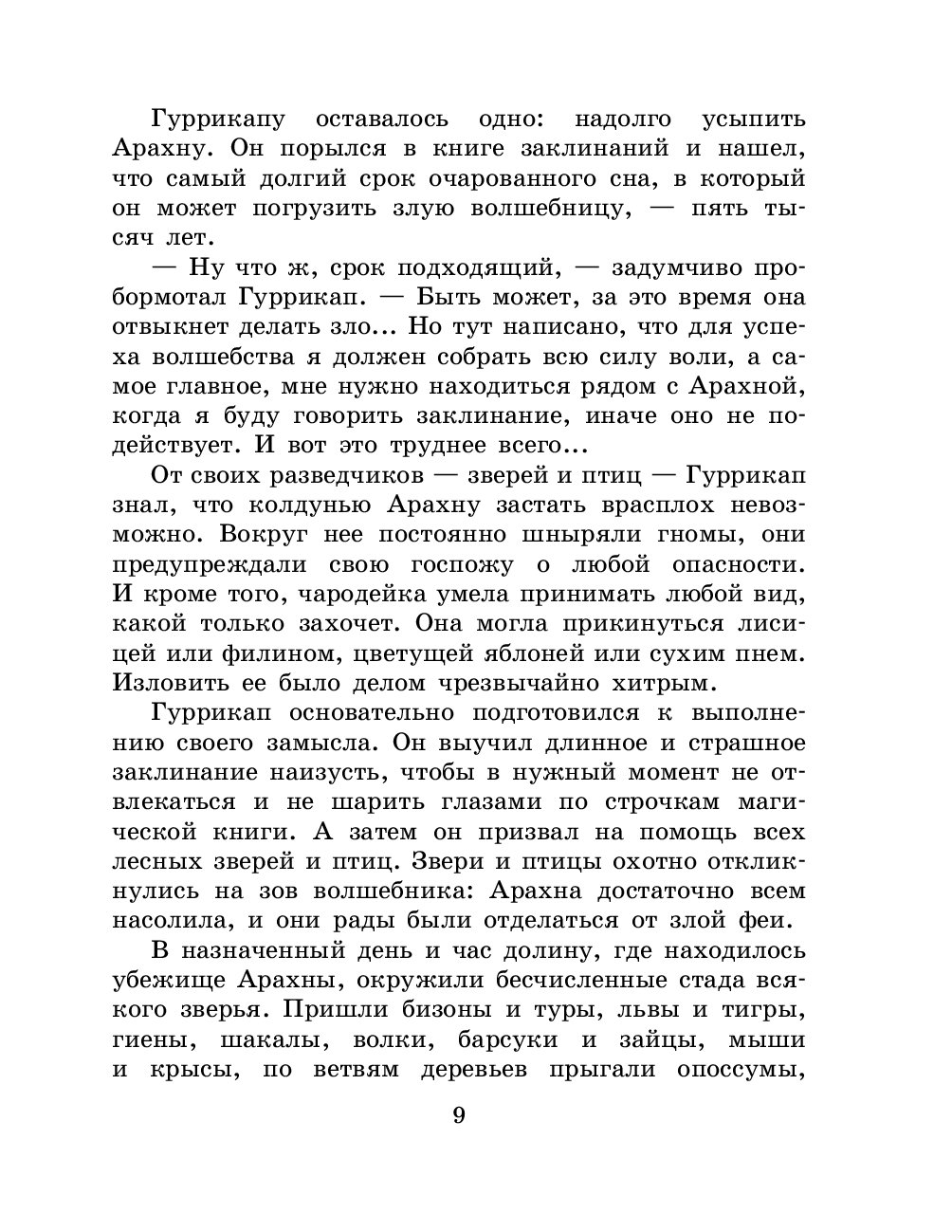 Гуррикапу оставалось одно: надолго усыпить Арахну. Он порылся в книге заклинаний и нашел, что самый долгий срок очарованного сна, в который он может погрузить злую волшебницу, — пять тысяч лет.

— Ну что ж, срок подходящий, — задумчиво пробормотал Гуррикап. — Быть может, за это время она отвыкнет делать зло... Но тут написано, что для успеха волшебства я должен собрать всю силу воли, а самое главное, мне нужно находиться рядом с Арахной, когда я буду говорить заклинание, иначе оно не подействует. И вот это труднее всего...

От своих разведчиков — зверей и птиц — Гуррикап знал, что колдунью Арахну застать врасплох невозможно. Вокруг нее постоянно шныряли гномы, они предупреждали свою госпожу о любой опасности. И кроме того, чародейка умела принимать любой вид, какой только захочет. Она могла прикинуться лисицей или филином, цветущей яблоней или сухим пнем. Изловить ее было делом чрезвычайно хитрым.

Гуррикап основательно подготовился к выполнению своего замысла. Он выучил длинное и страшное заклинание наизусть, чтобы в нужный момент не отвлекаться и не шарить глазами по строчкам магической книги. А затем он призвал на помощь всех лесных зверей и птиц. Звери и птицы охотно откликнулись на зов волшебника: Арахна достаточно всем насолила, и они рады были отделаться от злой феи.

В назначенный день и час долину, где находилось убежище Арахны, окружили бесчисленные стада всякого зверья. Пришли бизоны и туры, львы и тигры, гиены, шакалы, волки, барсуки и зайцы, мыши и крысы, по ветвям деревьев прыгали опоссумы,

9